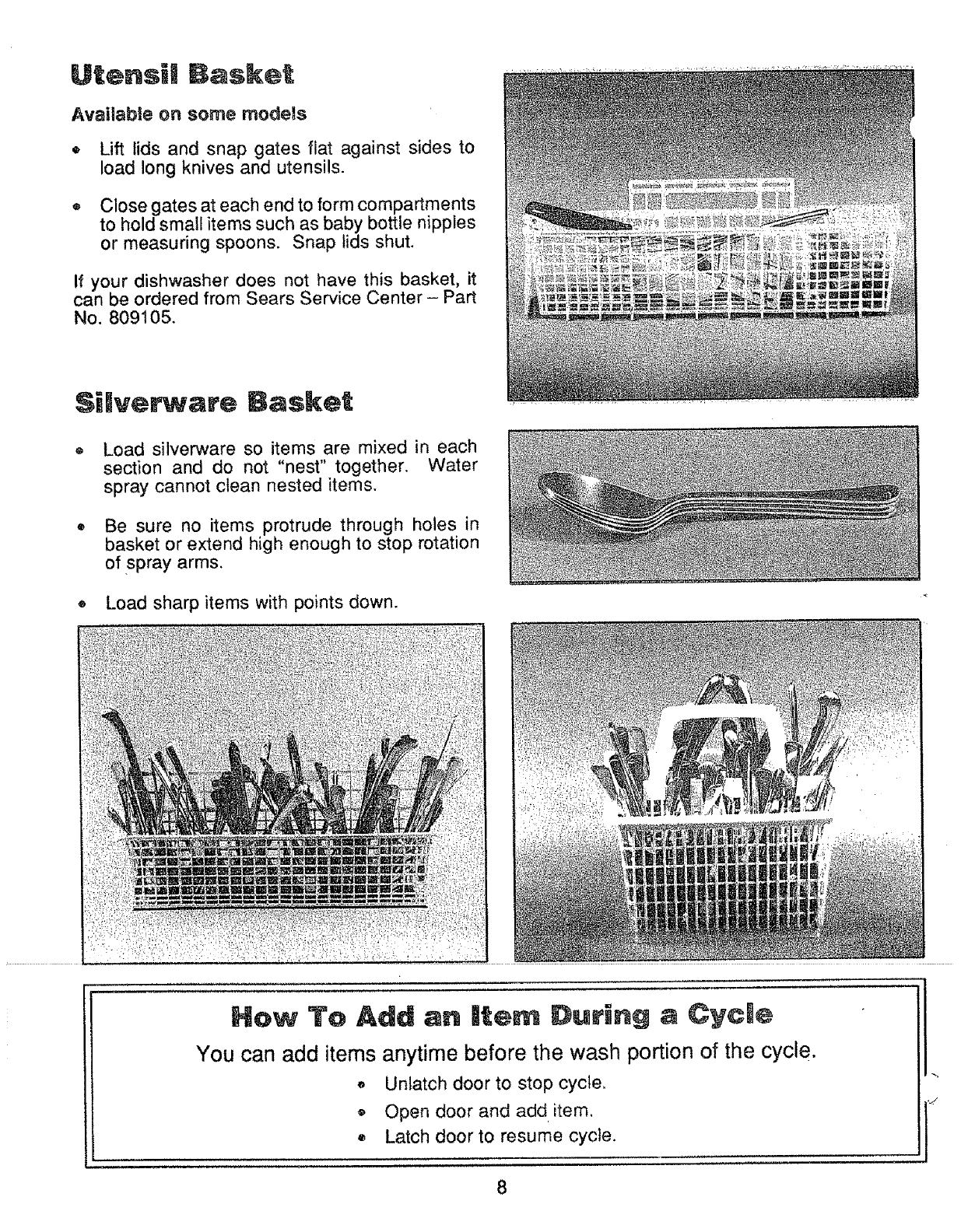 Utensil Basket

Available on some models

• Lift lids and snap gates flat against sides to load long knives and utensils.

• Close gates at each end to form compartments to hold small items such as baby bottle nipples or measuring spoons. Snap lids shut.

If your dishwasher does not have this basket, it can be ordered from Sears Service Center – Part No. 809105.

Silverware Basket

• Load silverware so items are mixed in each section and do not "nest" together. Water spray cannot clean nested items.

• Be sure no items protrude through holes in basket or extend high enough to stop rotation of spray arms.

• Load sharp items with points down.

How To Add an Item During a Cycle

You can add items anytime before the wash portion of the cycle.

• Unlatch door to stop cycle.

• Open door and add item.

• Latch door to resume cycle.

8